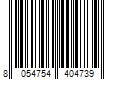 8 054754 404739